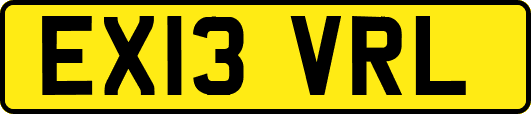 EX13 VRL